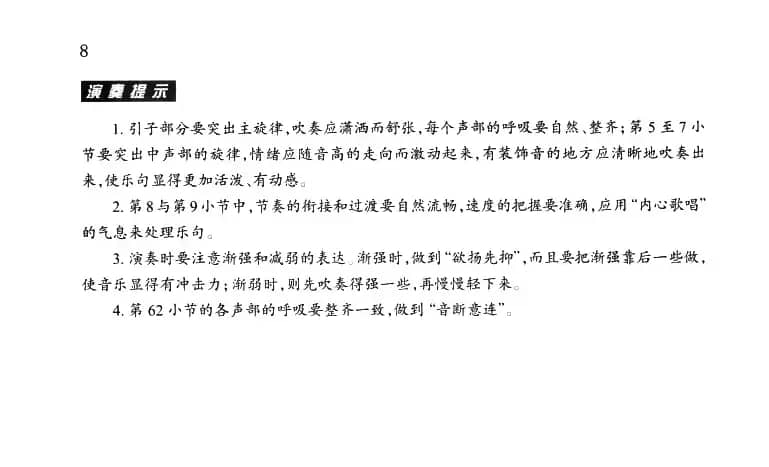 8

演奏提示

1.引子部分要突出主旋律,吹奏应潇洒而舒张,每个声部的呼吸要自然、整齐;第5至7小节要突出中声部的旋律,情绪应随音高的走向而激动起来,有装饰音的地方应清晰地吹奏出来,使乐句显得更加活泼、有动感。

2.第8与第9小节中,节奏的衔接和过渡要自然流畅,速度的把握要准确,应用“内心歌唱”的气息来处理乐句。

3.演奏时要注意渐强和减弱的表达。渐强时,做到“欲扬先抑”,而且要把渐强靠后一些做,使音乐显得有冲击力;渐弱时,则先吹奏得强一些,再慢慢轻下来。

4.第62小节的各声部的呼吸要整齐一致,做到“音断意连”。